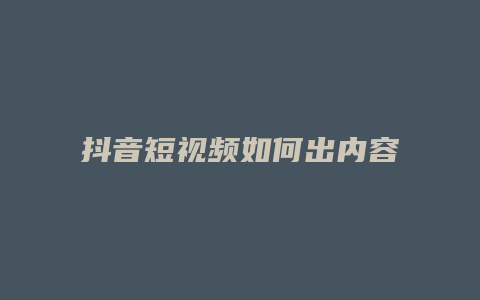 抖音短视频如何出内容